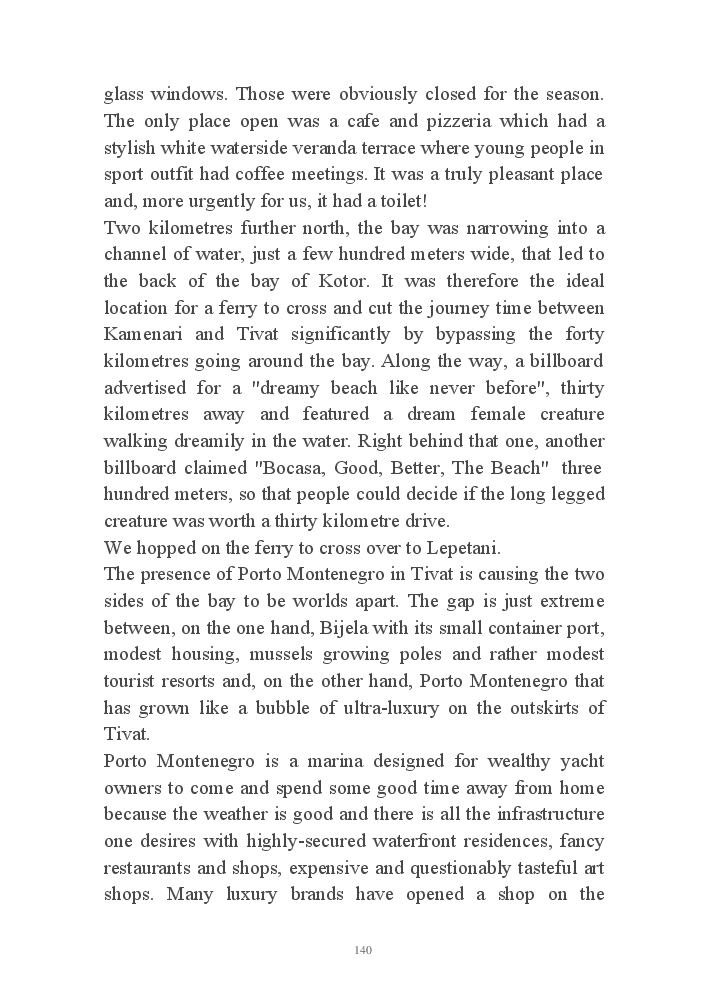 glass windows. Those were obviously closed for the season. The only place open was a cafe and pizzeria which had a stylish white waterside veranda terrace where young people in sport outfit had coffee meetings. It was a truly pleasant place and, more urgently for us, it had a toilet!

Two kilometres further north, the bay was narrowing into a channel of water, just a few hundred meters wide, that led to the back of the bay of Kotor. It was therefore the ideal location for a ferry to cross and cut the journey time between Kamenari and Tivat significantly by bypassing the forty kilometres going around the bay. Along the way, a billboard advertised for a "dreamy beach like never before", thirty kilometres away and featured a dream female creature walking dreamily in the water. Right behind that one, another billboard claimed "Bocasa, Good, Better, The Beach" three hundred meters, so that people could decide if the long legged creature was worth a thirty kilometre drive.

We hopped on the ferry to cross over to Lepetani.

The presence of Porto Montenegro in Tivat is causing the two sides of the bay to be worlds apart. The gap is just extreme between, on the one hand, Bijela with its small container port, modest housing, mussels growing poles and rather modest tourist resorts and, on the other hand, Porto Montenegro that has grown like a bubble of ultra-luxury on the outskirts of Tivat.

Porto Montenegro is a marina designed for wealthy yacht owners to come and spend some good time away from home because the weather is good and there is all the infrastructure one desires with highly-secured waterfront residences, fancy restaurants and shops, expensive and questionably tasteful art shops. Many luxury brands have opened a shop on the

140